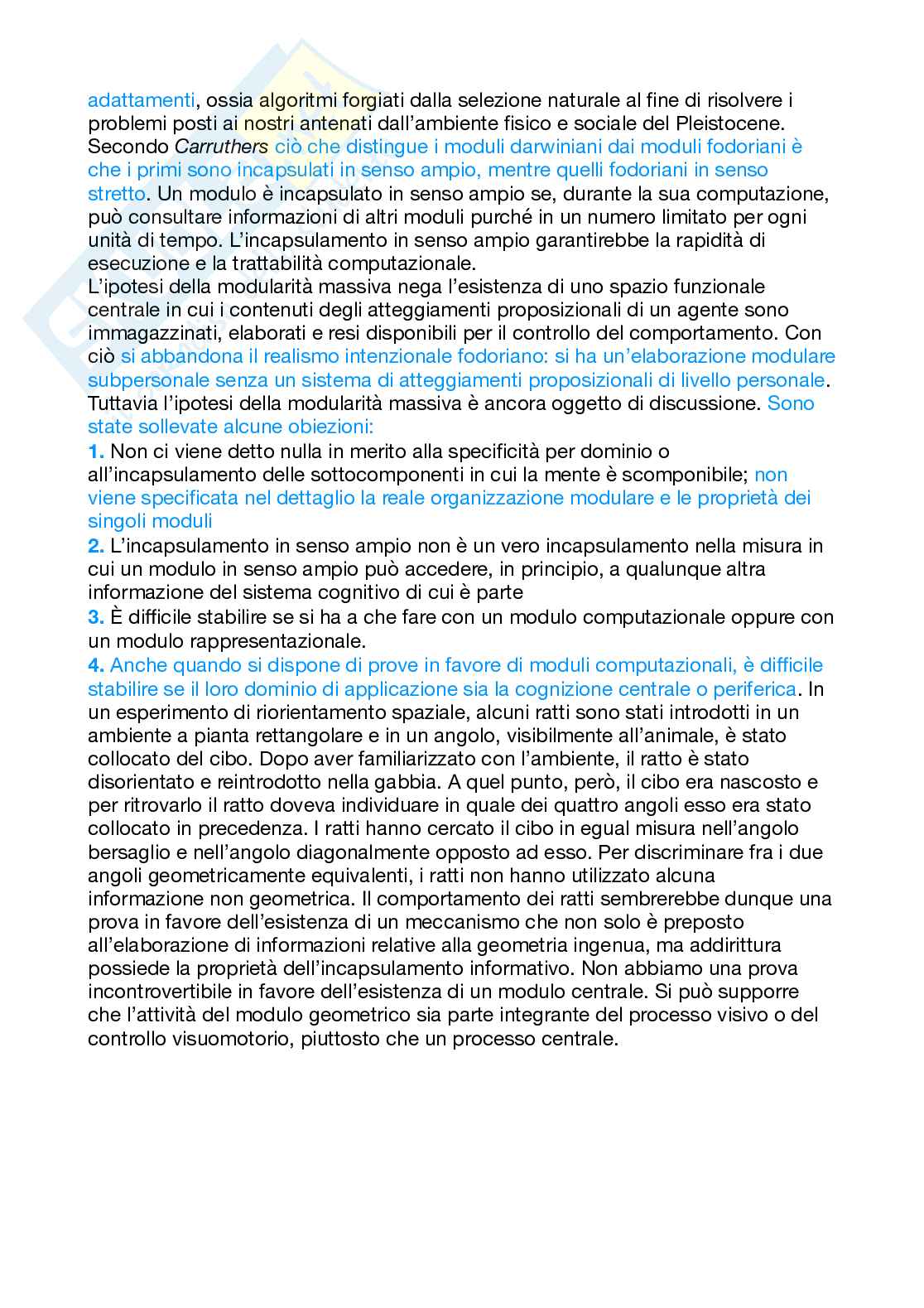 adattamenti, ossia algoritmi forgiati dalla selezione naturale al fine di risolvere i problemi posti ai nostri antenati dall'ambiente fisico e sociale del Pleistocene. Secondo Carruthers ciò che distingue i moduli darwiniani dai moduli fodoriani è che i primi sono incapsulati in senso ampio, mentre quelli fodoriani in senso stretto. Un modulo è incapsulato in senso ampio se, durante la sua computazione, può consultare informazioni di altri moduli purché in un numero limitato per ogni unità di tempo. L'incapsulamento in senso ampio garantirebbe la rapidità di esecuzione e la trattabilità computazionale.
L'ipotesi della modularità massiva nega l'esistenza di uno spazio funzionale centrale in cui i contenuti degli atteggiamenti proposizionali di un agente sono immagazzinati, elaborati e resi disponibili per il controllo del comportamento. Con ciò si abbandona il realismo intenzionale fodoriano: si ha un'elaborazione modulare subpersonale senza un sistema di atteggiamenti proposizionali di livello personale. Tuttavia l'ipotesi della modularità massiva è ancora oggetto di discussione. Sono state sollevate alcune obiezioni:
1. Non ci viene detto nulla in merito alla specificità per dominio o all'incapsulamento delle sottocomponenti in cui la mente è scomponibile; non viene specificata nel dettaglio la reale organizzazione modulare e le proprietà dei singoli moduli
2. L'incapsulamento in senso ampio non è un vero incapsulamento nella misura in cui un modulo in senso ampio può accedere, in principio, a qualunque altra informazione del sistema cognitivo di cui è parte
3. È difficile stabilire se si ha a che fare con un modulo computazionale oppure con un modulo rappresentazionale.
4. Anche quando si dispone di prove in favore di moduli computazionali, è difficile stabilire se il loro dominio di applicazione sia la cognizione centrale o periferica. In un esperimento di riorientamento spaziale, alcuni ratti sono stati introdotti in un ambiente a pianta rettangolare e in un angolo, visibilmente all'animale, è stato collocato del cibo. Dopo aver familiarizzato con l'ambiente, il ratto è stato disorientato e reintrodotto nella gabbia. A quel punto, però, il cibo era nascosto e per ritrovarlo il ratto doveva individuare in quale dei quattro angoli esso era stato collocato in precedenza. I ratti hanno cercato il cibo in egual misura nell'angolo bersaglio e nell'angolo diagonalmente opposto ad esso. Per discriminare fra i due angoli geometricamente equivalenti, i ratti non hanno utilizzato alcuna informazione non geometrica. Il comportamento dei ratti sembrerebbe dunque una prova in favore dell'esistenza di un meccanismo che non solo è preposto all'elaborazione di informazioni relative alla geometria ingenua, ma addirittura possiede la proprietà dell'incapsulamento informativo. Non abbiamo una prova incontrovertibile in favore dell'esistenza di un modulo centrale. Si può supporre che l'attività del modulo geometrico sia parte integrante del processo visivo o del controllo visuomotorio, piuttosto che un processo centrale.